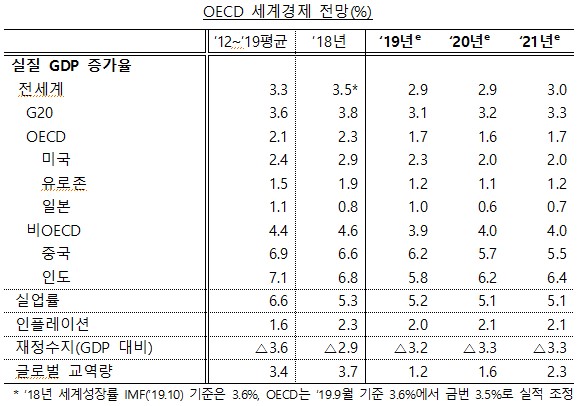 OECD 세계경제 전망(%)

| | '12~'19평균 | '18년 | '19년$^e$ | '20년$^e$ | '21년$^e$ |
|---|---|---|---|---|---|
| 실질 GDP 증가율 | | | | | |
| 전세계 | 3.3 | 3.5* | 2.9 | 2.9 | 3.0 |
| G20 | 3.6 | 3.8 | 3.1 | 3.2 | 3.3 |
| OECD | 2.1 | 2.3 | 1.7 | 1.6 | 1.7 |
| 미국 | 2.4 | 2.9 | 2.3 | 2.0 | 2.0 |
| 유로존 | 1.5 | 1.9 | 1.2 | 1.1 | 1.2 |
| 일본 | 1.1 | 0.8 | 1.0 | 0.6 | 0.7 |
| 비OECD | 4.4 | 4.6 | 3.9 | 4.0 | 4.0 |
| 중국 | 6.9 | 6.6 | 6.2 | 5.7 | 5.5 |
| 인도 | 7.1 | 6.8 | 5.8 | 6.2 | 6.4 |
| 실업률 | 6.6 | 5.3 | 5.2 | 5.1 | 5.1 |
| 인플레이션 | 1.6 | 2.3 | 2.0 | 2.1 | 2.1 |
| 재정수지(GDP 대비) | △3.6 | △2.9 | △3.2 | △3.3 | △3.3 |
| 글로벌 교역량 | 3.4 | 3.7 | 1.2 | 1.6 | 2.3 |

* '18년 세계성장률 IMF('19.10) 기준은 3.6%, OECD는 '19.9월 기준 3.6%에서 금번 3.5%로 실적 조정